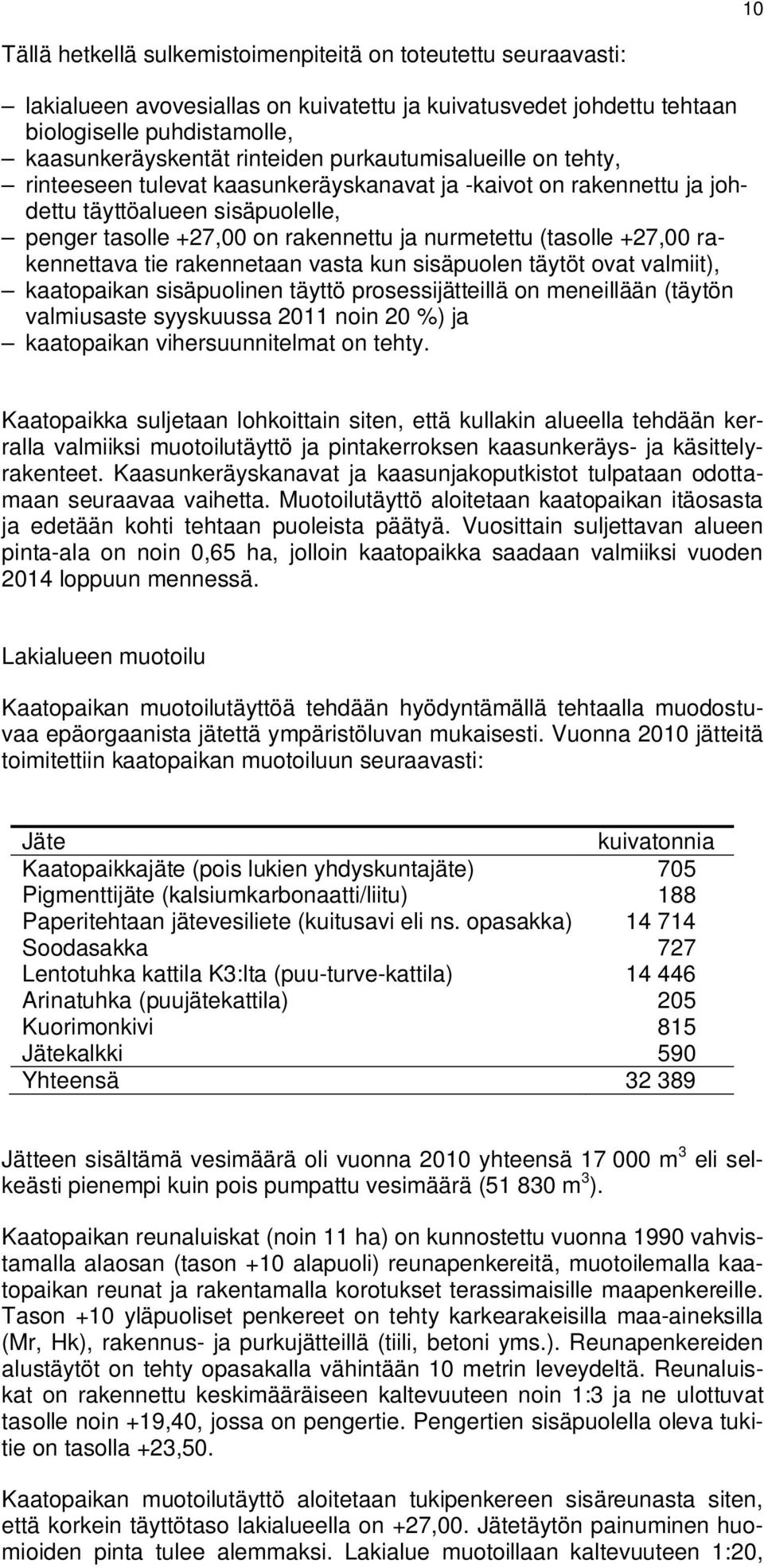 10

Tällä hetkellä sulkemistoimenpiteitä on toteutettu seuraavasti:

– lakialueen avovesiallas on kuivatettu ja kuivatusvedet johdettu tehtaan biologiselle puhdistamolle,
– kaasunkeräyskentät rinteiden purkautumisalueille on tehty,
– rinteeseen tulevat kaasunkeräyskanavat ja -kaivot on rakennettu ja johdettu täyttöalueen sisäpuolelle,
– penger tasolle +27,00 on rakennettu ja nurmetettu (tasolle +27,00 rakennettava tie rakennetaan vasta kun sisäpuolen täytöt ovat valmiit),
– kaatopaikan sisäpuolinen täyttö prosessijätteillä on meneillään (täytön valmiusaste syyskuussa 2011 noin 20 %) ja
– kaatopaikan vihersuunnitelmat on tehty.

Kaatopaikka suljetaan lohkoittain siten, että kullakin alueella tehdään kerralla valmiiksi muotoilutäyttö ja pintakerroksen kaasunkeräys- ja käsittelyrakenteet. Kaasunkeräyskanavat ja kaasunjakoputkistot tulpataan odottamaan seuraavaa vaihetta. Muotoilutäyttö aloitetaan kaatopaikan itäosasta ja edetään kohti tehtaan puoleista päätyä. Vuosittain suljettavan alueen pinta-ala on noin 0,65 ha, jolloin kaatopaikka saadaan valmiiksi vuoden 2014 loppuun mennessä.

Lakialueen muotoilu

Kaatopaikan muotoilutäyttöä tehdään hyödyntämällä tehtaalla muodostuvaa epäorgaanista jätettä ympäristöluvan mukaisesti. Vuonna 2010 jätteitä toimitettiin kaatopaikan muotoiluun seuraavasti:

| Jäte | kuivatonnia |
|---|---|
| Kaatopaikkajäte (pois lukien yhdyskuntajäte) | 705 |
| Pigmenttijäte (kalsiumkarbonaatti/liitu) | 188 |
| Paperitehtaan jätevesiliete (kuitusavi eli ns. opasakka) | 14 714 |
| Soodasakka | 727 |
| Lentotuhka kattila K3:lta (puu-turve-kattila) | 14 446 |
| Arinatuhka (puujätekattila) | 205 |
| Kuorimonkivi | 815 |
| Jätekalkki | 590 |
| Yhteensä | 32 389 |

Jätteen sisältämä vesimäärä oli vuonna 2010 yhteensä 17 000 m$^3$ eli selkeästi pienempi kuin pois pumpattu vesimäärä (51 830 m$^3$).

Kaatopaikan reunaluiskat (noin 11 ha) on kunnostettu vuonna 1990 vahvistamalla alaosan (tason +10 alapuoli) reunapenkereitä, muotoilemalla kaatopaikan reunat ja rakentamalla korotukset terassimaisille maapenkereille. Tason +10 yläpuoliset penkereet on tehty karkearakeisilla maa-aineksilla (Mr, Hk), rakennus- ja purkujätteillä (tiili, betoni yms.). Reunapenkereiden alustäytöt on tehty opasakalla vähintään 10 metrin leveydeltä. Reunaluiskat on rakennettu keskimääräiseen kaltevuuteen noin 1:3 ja ne ulottuvat tasolle noin +19,40, jossa on pengertie. Pengertien sisäpuolella oleva tukitie on tasolla +23,50.

Kaatopaikan muotoilutäyttö aloitetaan tukipenkereen sisäreunasta siten, että korkein täyttötaso lakialueella on +27,00. Jätetäytön painuminen huomioiden pinta tulee alemmaksi. Lakialue muotoillaan kaltevuuteen 1:20,